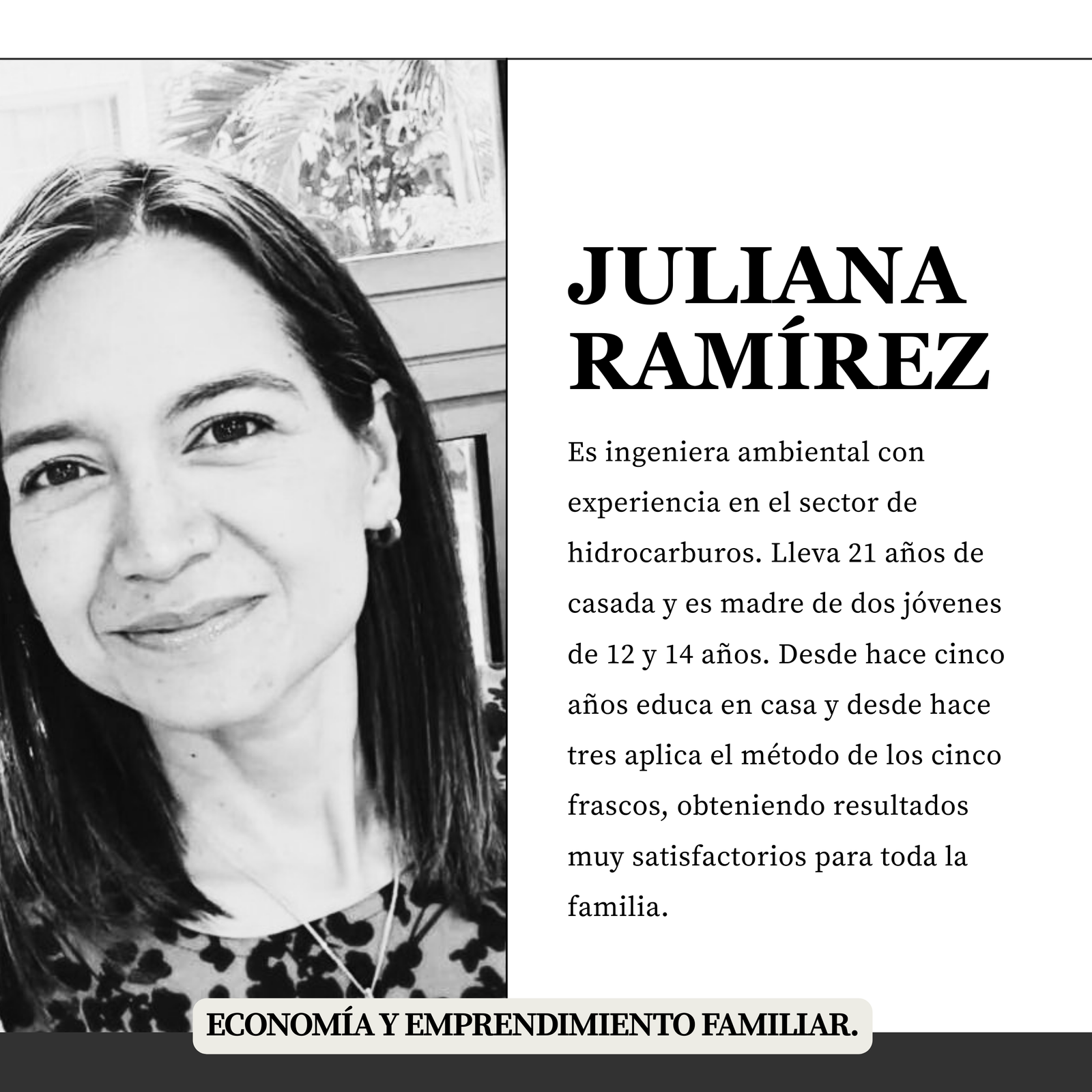 JULIANA RAMÍREZ

Es ingeniera ambiental con experiencia en el sector de hidrocarburos. Lleva 21 años de casada y es madre de dos jóvenes de 12 y 14 años. Desde hace cinco años educa en casa y desde hace tres aplica el método de los cinco frascos, obteniendo resultados muy satisfactorios para toda la familia.

ECONOMÍA Y EMPRENDIMIENTO FAMILIAR.